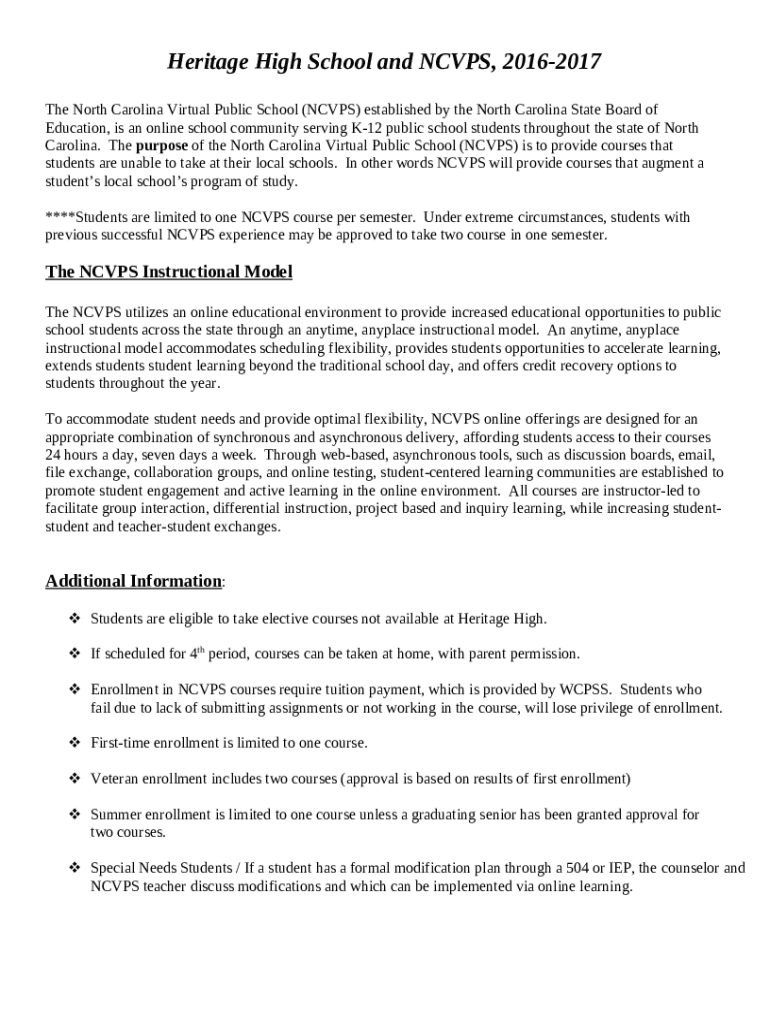 Heritage High School and NCVPS, 2016-2017

The North Carolina Virtual Public School (NCVPS) established by the North Carolina State Board of Education, is an online school community serving K-12 public school students throughout the state of North Carolina. The purpose of the North Carolina Virtual Public School (NCVPS) is to provide courses that students are unable to take at their local schools. In other words NCVPS will provide courses that augment a student's local school's program of study.

****Students are limited to one NCVPS course per semester. Under extreme circumstances, students with previous successful NCVPS experience may be approved to take two course in one semester.

The NCVPS Instructional Model

The NCVPS utilizes an online educational environment to provide increased educational opportunities to public school students across the state through an anytime, anyplace instructional model. An anytime, anyplace instructional model accommodates scheduling flexibility, provides students opportunities to accelerate learning, extends students student learning beyond the traditional school day, and offers credit recovery options to students throughout the year.

To accommodate student needs and provide optimal flexibility, NCVPS online offerings are designed for an appropriate combination of synchronous and asynchronous delivery, affording students access to their courses 24 hours a day, seven days a week. Through web-based, asynchronous tools, such as discussion boards, email, file exchange, collaboration groups, and online testing, student-centered learning communities are established to promote student engagement and active learning in the online environment. All courses are instructor-led to facilitate group interaction, differential instruction, project based and inquiry learning, while increasing student-student and teacher-student exchanges.

Additional Information:

❖ Students are eligible to take elective courses not available at Heritage High.

❖ If scheduled for 4$^{th}$ period, courses can be taken at home, with parent permission.

❖ Enrollment in NCVPS courses require tuition payment, which is provided by WCPSS. Students who fail due to lack of submitting assignments or not working in the course, will lose privilege of enrollment.

❖ First-time enrollment is limited to one course.

❖ Veteran enrollment includes two courses (approval is based on results of first enrollment)

❖ Summer enrollment is limited to one course unless a graduating senior has been granted approval for two courses.

❖ Special Needs Students / If a student has a formal modification plan through a 504 or IEP, the counselor and NCVPS teacher discuss modifications and which can be implemented via online learning.